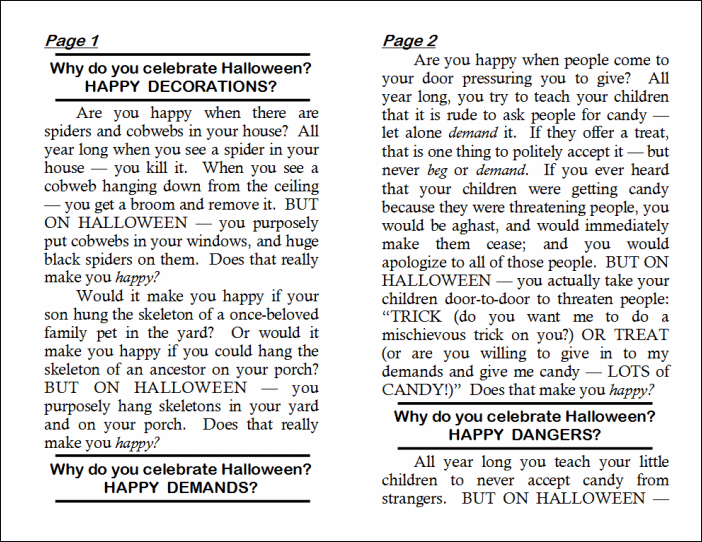 Page 1

Why do you celebrate Halloween?
HAPPY DECORATIONS?

Are you happy when there are spiders and cobwebs in your house? All year long when you see a spider in your house — you kill it. When you see a cobweb hanging down from the ceiling — you get a broom and remove it. BUT ON HALLOWEEN — you purposely put cobwebs in your windows, and huge black spiders on them. Does that really make you happy?

Would it make you happy if your son hung the skeleton of a once-beloved family pet in the yard? Or would it make you happy if you could hang the skeleton of an ancestor on your porch? BUT ON HALLOWEEN — you purposely hang skeletons in your yard and on your porch. Does that really make you happy?

Why do you celebrate Halloween?
HAPPY DEMANDS?

Page 2

Are you happy when people come to your door pressuring you to give? All year long, you try to teach your children that it is rude to ask people for candy — let alone demand it. If they offer a treat, that is one thing to politely accept it — but never beg or demand. If you ever heard that your children were getting candy because they were threatening people, you would be aghast, and would immediately make them cease; and you would apologize to all of those people. BUT ON HALLOWEEN — you actually take your children door-to-door to threaten people: "TRICK (do you want me to do a mischievous trick on you?) OR TREAT (or are you willing to give in to my demands and give me candy — LOTS of CANDY!)" Does that make you happy?

Why do you celebrate Halloween?
HAPPY DANGERS?

All year long you teach your little children to never accept candy from strangers. BUT ON HALLOWEEN —